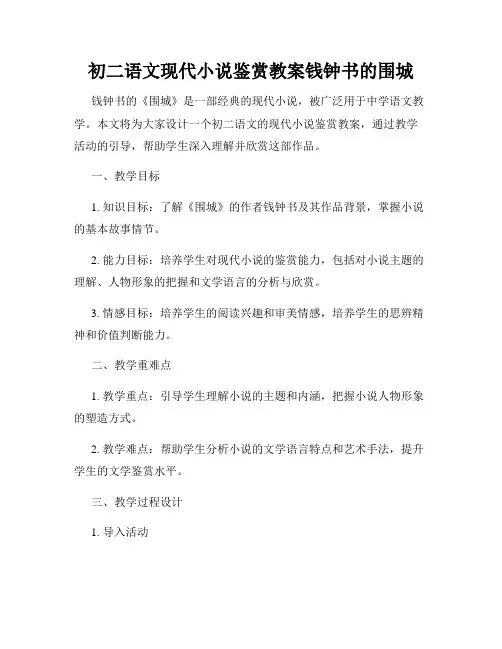 初二语文现代小说鉴赏教案钱钟书的围城

钱钟书的《围城》是一部经典的现代小说，被广泛用于中学语文教学。本文将为大家设计一个初二语文的现代小说鉴赏教案，通过教学活动的引导，帮助学生深入理解并欣赏这部作品。

一、教学目标

1. 知识目标：了解《围城》的作者钱钟书及其作品背景，掌握小说的基本故事情节。

2. 能力目标：培养学生对现代小说的鉴赏能力，包括对小说主题的理解、人物形象的把握和文学语言的分析与欣赏。

3. 情感目标：培养学生的阅读兴趣和审美情感，培养学生的思辨精神和价值判断能力。

二、教学重难点

1. 教学重点：引导学生理解小说的主题和内涵，把握小说人物形象的塑造方式。

2. 教学难点：帮助学生分析小说的文学语言特点和艺术手法，提升学生的文学鉴赏水平。

三、教学过程设计

1. 导入活动